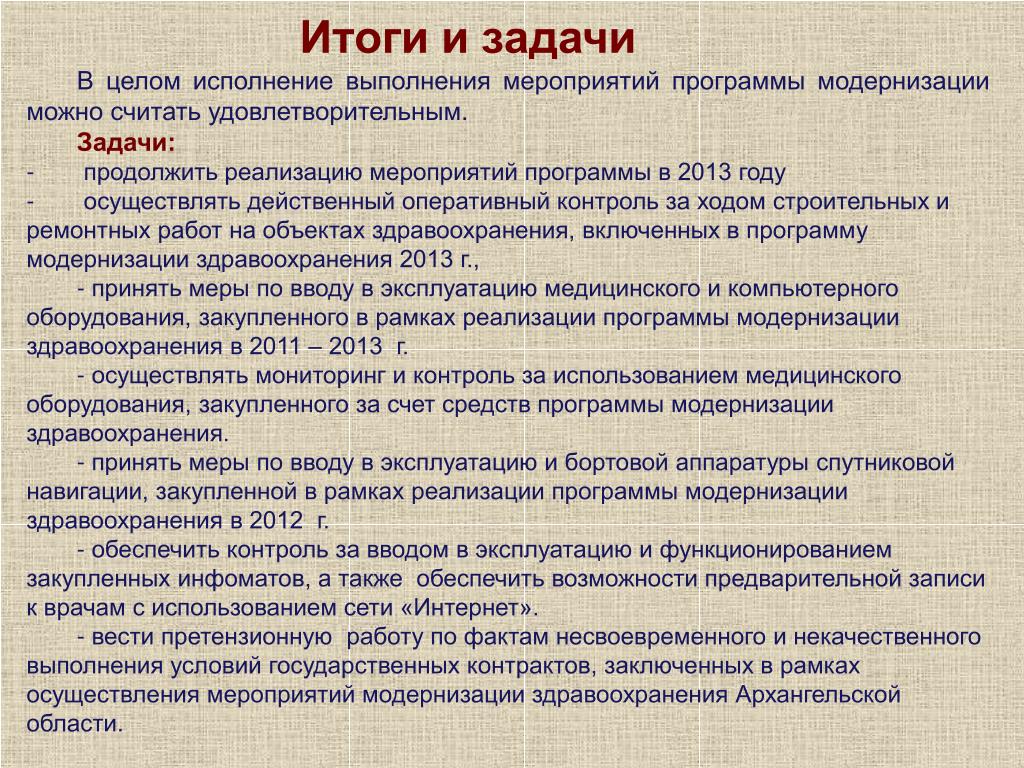 Итоги и задачи

В целом исполнение выполнения мероприятий программы модернизации можно считать удовлетворительным.

Задачи:

- продолжить реализацию мероприятий программы в 2013 году

- осуществлять действенный оперативный контроль за ходом строительных и ремонтных работ на объектах здравоохранения, включенных в программу модернизации здравоохранения 2013 г.,

- принять меры по вводу в эксплуатацию медицинского и компьютерного оборудования, закупленного в рамках реализации программы модернизации здравоохранения в 2011 – 2013 г.

- осуществлять мониторинг и контроль за использованием медицинского оборудования, закупленного за счет средств программы модернизации здравоохранения.

- принять меры по вводу в эксплуатацию и бортовой аппаратуры спутниковой навигации, закупленной в рамках реализации программы модернизации здравоохранения в 2012 г.

- обеспечить контроль за вводом в эксплуатацию и функционированием закупленных инфоматов, а также обеспечить возможности предварительной записи к врачам с использованием сети «Интернет».

- вести претензионную работу по фактам несвоевременного и некачественного выполнения условий государственных контрактов, заключенных в рамках осуществления мероприятий модернизации здравоохранения Архангельской области.